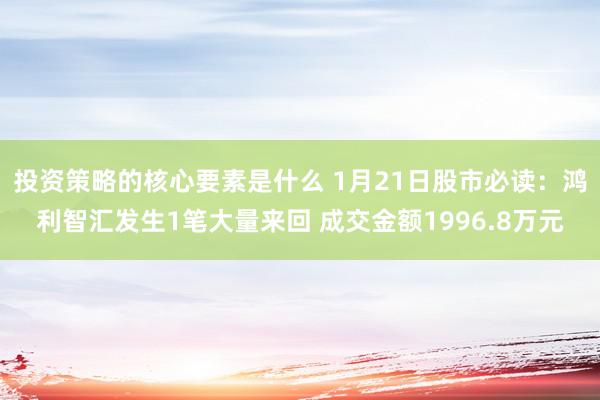 投资策略的核心要素是什么 1月21日股市必读：鸿利智汇发生1笔大量来回 成交金额1996.8万元